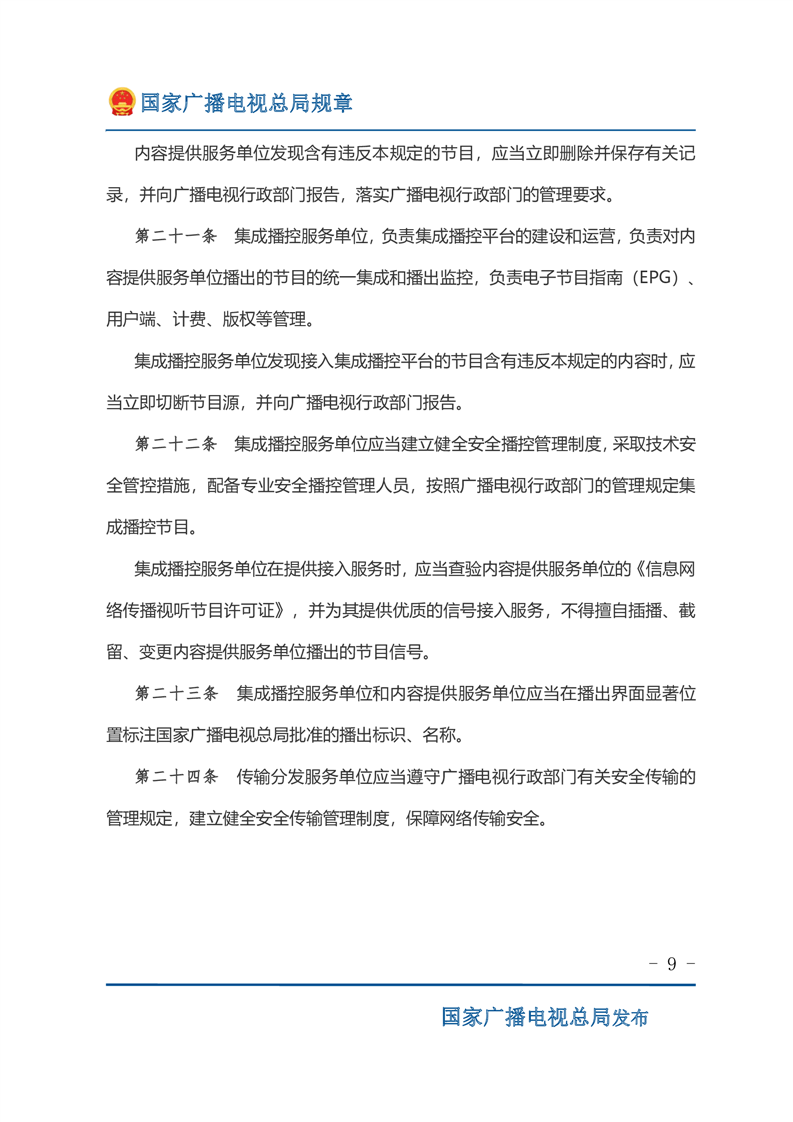 国家广播电视总局规章

内容提供服务单位发现含有违反本规定的节目，应当立即删除并保存有关记录，并向广播电视行政部门报告，落实广播电视行政部门的管理要求。

第二十一条　集成播控服务单位，负责集成播控平台的建设和运营，负责对内容提供服务单位播出的节目的统一集成和播出监控，负责电子节目指南（EPG）、用户端、计费、版权等管理。

集成播控服务单位发现接入集成播控平台的节目含有违反本规定的内容时，应当立即切断节目源，并向广播电视行政部门报告。

第二十二条　集成播控服务单位应当建立健全安全播控管理制度，采取技术安全管控措施，配备专业安全播控管理人员，按照广播电视行政部门的管理规定集成播控节目。

集成播控服务单位在提供接入服务时，应当查验内容提供服务单位的《信息网络传播视听节目许可证》，并为其提供优质的信号接入服务，不得擅自插播、截留、变更内容提供服务单位播出的节目信号。

第二十三条　集成播控服务单位和内容提供服务单位应当在播出界面显著位置标注国家广播电视总局批准的播出标识、名称。

第二十四条　传输分发服务单位应当遵守广播电视行政部门有关安全传输的管理规定，建立健全安全传输管理制度，保障网络传输安全。

- 9 -

国家广播电视总局发布